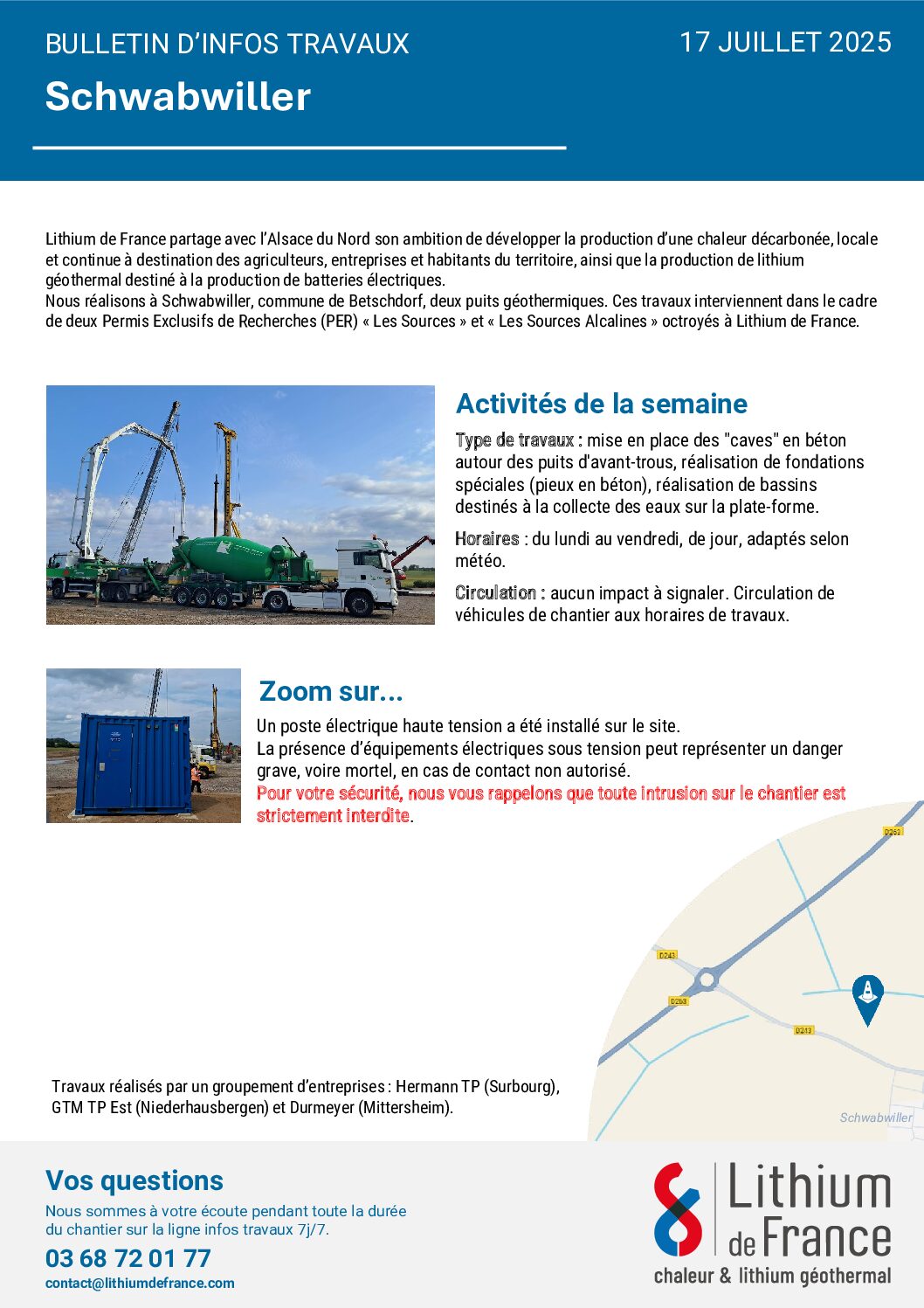 BULLETIN D'INFOS TRAVAUX

17 JUILLET 2025

Schwabwiller

Lithium de France partage avec l'Alsace du Nord son ambition de développer la production d'une chaleur décarbonée, locale et continue à destination des agriculteurs, entreprises et habitants du territoire, ainsi que la production de lithium géothermal destiné à la production de batteries électriques.
Nous réalisons à Schwabwiller, commune de Betschdorf, deux puits géothermiques. Ces travaux interviennent dans le cadre de deux Permis Exclusifs de Recherches (PER) « Les Sources » et « Les Sources Alcalines » octroyés à Lithium de France.

Activités de la semaine

Type de travaux : mise en place des "caves" en béton autour des puits d'avant-trous, réalisation de fondations spéciales (pieux en béton), réalisation de bassins destinés à la collecte des eaux sur la plate-forme.

Horaires : du lundi au vendredi, de jour, adaptés selon météo.

Circulation : aucun impact à signaler. Circulation de véhicules de chantier aux horaires de travaux.

Zoom sur...

Un poste électrique haute tension a été installé sur le site.
La présence d'équipements électriques sous tension peut représenter un danger grave, voire mortel, en cas de contact non autorisé.
Pour votre sécurité, nous vous rappelons que toute intrusion sur le chantier est strictement interdite.

D263

D243

D263

D243

Schwabwiller

Travaux réalisés par un groupement d'entreprises : Hermann TP (Surbourg), GTM TP Est (Niederhausbergen) et Durmeyer (Mittersheim).

Vos questions

Nous sommes à votre écoute pendant toute la durée du chantier sur la ligne infos travaux 7j/7.

03 68 72 01 77

contact@lithiumdefrance.com

Lithium de France
chaleur & lithium géothermal